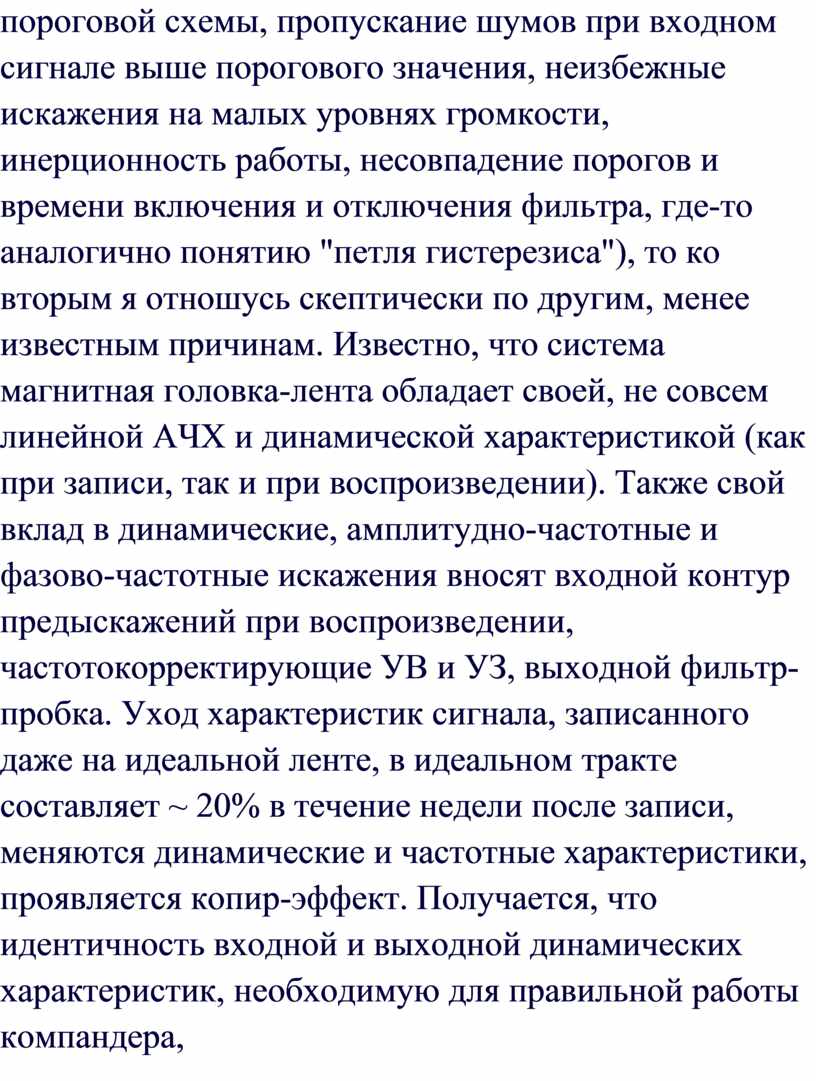 пороговой схемы, пропускание шумов при входном сигнале выше порогового значения, неизбежные искажения на малых уровнях громкости, инерционность работы, несовпадение порогов и времени включения и отключения фильтра, где-то аналогично понятию "петля гистерезиса"), то ко вторым я отношусь скептически по другим, менее известным причинам. Известно, что система магнитная головка-лента обладает своей, не совсем линейной АЧХ и динамической характеристикой (как при записи, так и при воспроизведении). Также свой вклад в динамические, амплитудно-частотные и фазово-частотные искажения вносят входной контур предыскажений при воспроизведении, частотокорректирующие УВ и УЗ, выходной фильтр-пробка. Уход характеристик сигнала, записанного даже на идеальной ленте, в идеальном тракте составляет ~ 20% в течение недели после записи, меняются динамические и частотные характеристики, проявляется копир-эффект. Получается, что идентичность входной и выходной динамических характеристик, необходимую для правильной работы компандера,